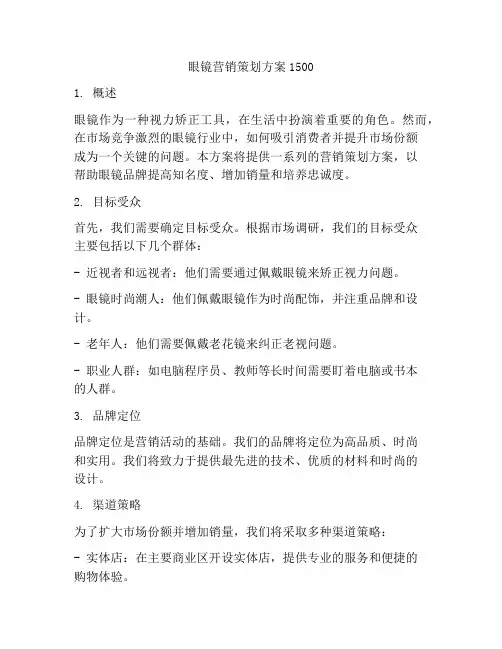 眼镜营销策划方案 1500

1. 概述

眼镜作为一种视力矫正工具，在生活中扮演着重要的角色。然而，在市场竞争激烈的眼镜行业中，如何吸引消费者并提升市场份额成为一个关键的问题。本方案将提供一系列的营销策划方案，以帮助眼镜品牌提高知名度、增加销量和培养忠诚度。

2. 目标受众

首先，我们需要确定目标受众。根据市场调研，我们的目标受众主要包括以下几个群体：

- 近视者和远视者：他们需要通过佩戴眼镜来矫正视力问题。

- 眼镜时尚潮人：他们佩戴眼镜作为时尚配饰，并注重品牌和设计。

- 老年人：他们需要佩戴老花镜来纠正老视问题。

- 职业人群：如电脑程序员、教师等长时间需要盯着电脑或书本的人群。

3. 品牌定位

品牌定位是营销活动的基础。我们的品牌将定位为高品质、时尚和实用。我们将致力于提供最先进的技术、优质的材料和时尚的设计。

4. 渠道策略

为了扩大市场份额并增加销量，我们将采取多种渠道策略：

- 实体店：在主要商业区开设实体店，提供专业的服务和便捷的购物体验。